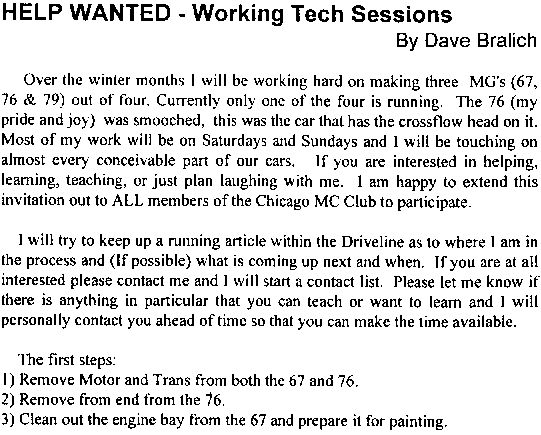 HELP WANTED - Working Tech Sessions
By Dave Bralich

Over the winter months I will be working hard on making three MG's (67, 76 & 79) out of four. Currently only one of the four is running. The 76 (my pride and joy) was smooched, this was the car that has the crossflow head on it. Most of my work will be on Saturdays and Sundays and I will be touching on almost every conceivable part of our cars. If you are interested in helping, learning, teaching, or just plan laughing with me. I am happy to extend this invitation out to ALL members of the Chicago MC Club to participate.

I will try to keep up a running article within the Driveline as to where I am in the process and (If possible) what is coming up next and when. If you are at all interested please contact me and I will start a contact list. Please let me know if there is anything in particular that you can teach or want to learn and I will personally contact you ahead of time so that you can make the time available.

The first steps:
1) Remove Motor and Trans from both the 67 and 76.
2) Remove from end from the 76.
3) Clean out the engine bay from the 67 and prepare it for painting.